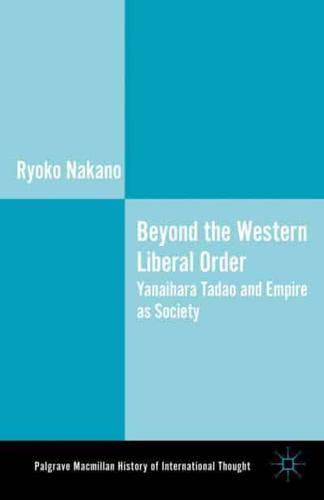 Ryoko Nakano

Beyond the Western Liberal Order

Yanaihara Tadao and Empire as Society

Palgrave Macmillan History of International Thought